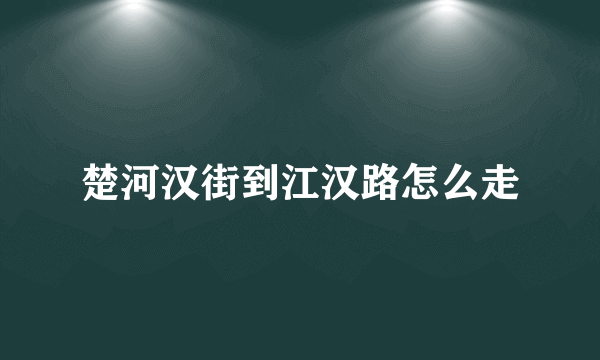 楚河汉街到江汉路怎么走